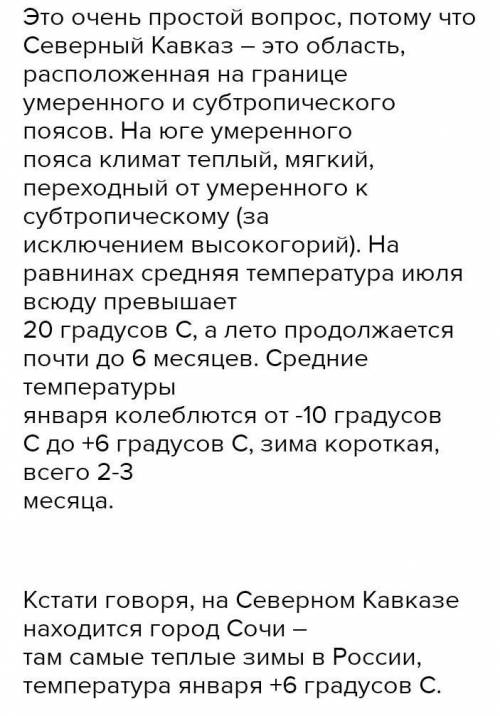 Это очень простой вопрос, потому что Северный Кавказ – это область, расположенная на границе умеренного и субтропического поясов. На юге умеренного пояса климат теплый, мягкий, переходный от умеренного к субтропическому (за исключением высокогорий). На равнинах средняя температура июля всюду превышает 20 градусов С, а лето продолжается почти до 6 месяцев. Средние температуры января колеблются от -10 градусов С до +6 градусов С, зима короткая, всего 2-3 месяца.

Кстати говоря, на Северном Кавказе находится город Сочи – там самые теплые зимы в России, температура января +6 градусов С.